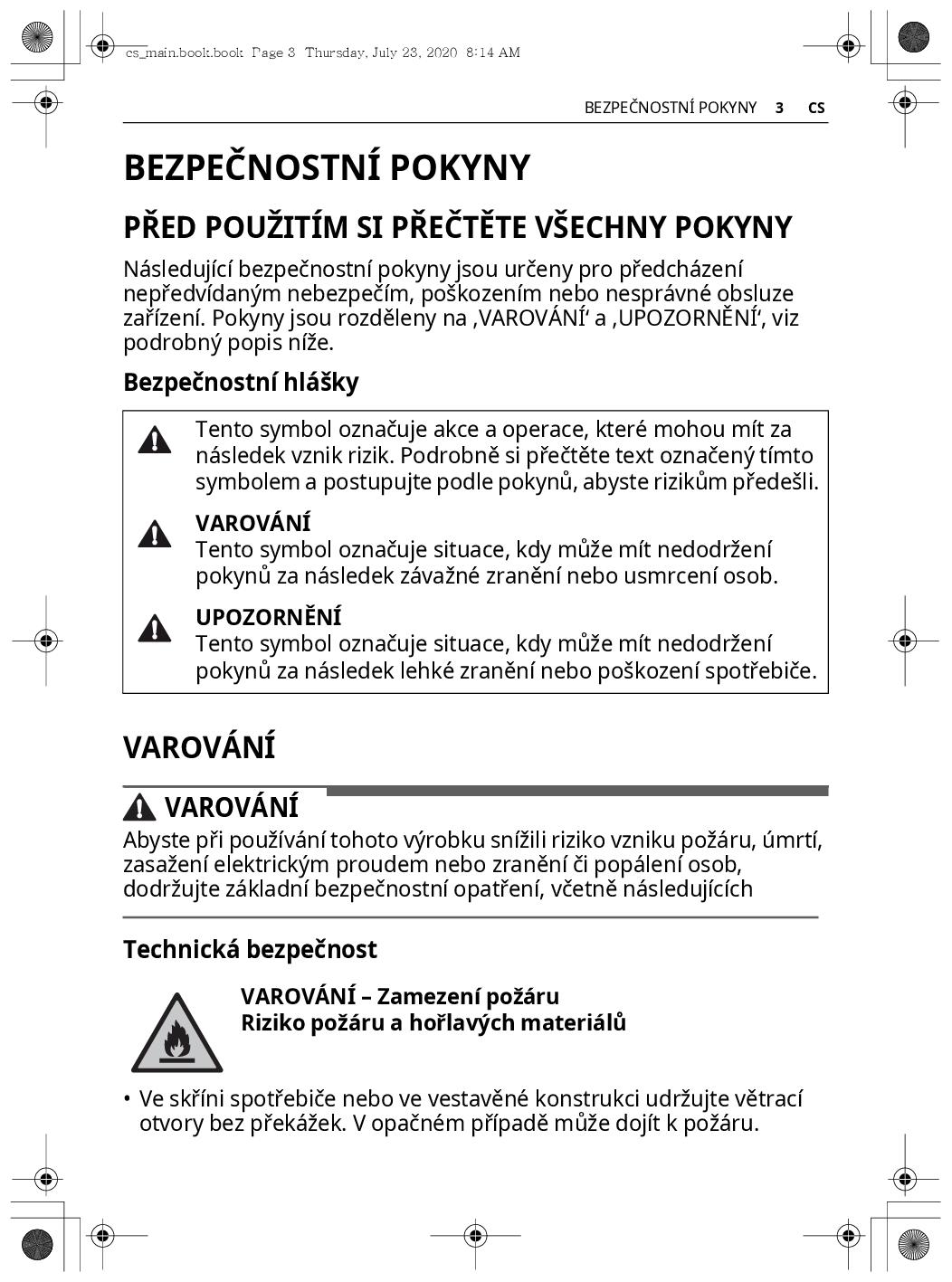 cs_main.book.book Page 3 Thursday, July 23, 2020 8:14 AM

BEZPEČNOSTNÍ POKYNY 3 CS

BEZPEČNOSTNÍ POKYNY

PŘED POUŽITÍM SI PŘEČTĚTE VŠECHNY POKYNY

Následující bezpečnostní pokyny jsou určeny pro předcházení nepředvídaným nebezpečím, poškozením nebo nesprávné obsluze zařízení. Pokyny jsou rozděleny na ‚VAROVÁNÍ‘ a ‚UPOZORNĚNÍ‘, viz podrobný popis níže.

Bezpečnostní hlášky

Tento symbol označuje akce a operace, které mohou mít za následek vznik rizik. Podrobně si přečtěte text označený tímto symbolem a postupujte podle pokynů, abyste rizikům předešli.

VAROVÁNÍ
Tento symbol označuje situace, kdy může mít nedodržení pokynů za následek závažné zranění nebo usmrcení osob.

UPOZORNĚNÍ
Tento symbol označuje situace, kdy může mít nedodržení pokynů za následek lehké zranění nebo poškození spotřebiče.

VAROVÁNÍ

VAROVÁNÍ
Abyste při používání tohoto výrobku snížili riziko vzniku požáru, úmrtí, zasažení elektrickým proudem nebo zranění či popálení osob, dodržujte základní bezpečnostní opatření, včetně následujících

Technická bezpečnost

VAROVÁNÍ – Zamezení požáru
Riziko požáru a hořlavých materiálů

• Ve skříni spotřebiče nebo ve vestavěné konstrukci udržujte větrací otvory bez překážek. V opačném případě může dojít k požáru.